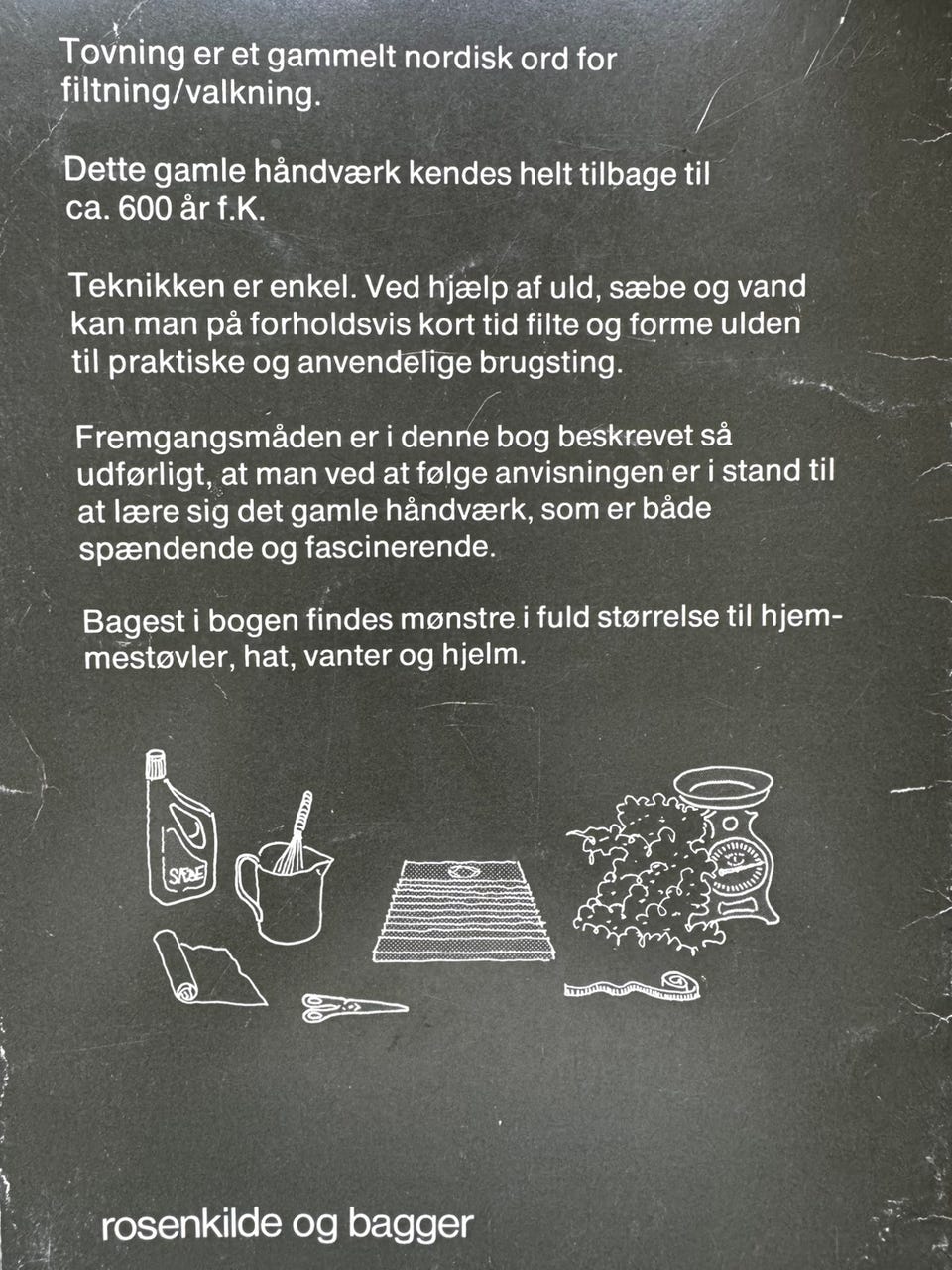 Tovning er et gammelt nordisk ord for filtning/valkning.

Dette gamle håndværk kendes helt tilbage til ca. 600 år f.K.

Teknikken er enkel. Ved hjælp af uld, sæbe og vand kan man på forholdsvis kort tid filte og forme ulden til praktiske og anvendelige brugsting.

Fremgangsmåden er i denne bog beskrevet så udførligt, at man ved at følge anvisningen er i stand til at lære sig det gamle håndværk, som er både spændende og fascinerende.

Bagest i bogen findes mønstre i fuld størrelse til hjemmestøvler, hat, vanter og hjelm.

SÆBE

rosenkilde og bagger